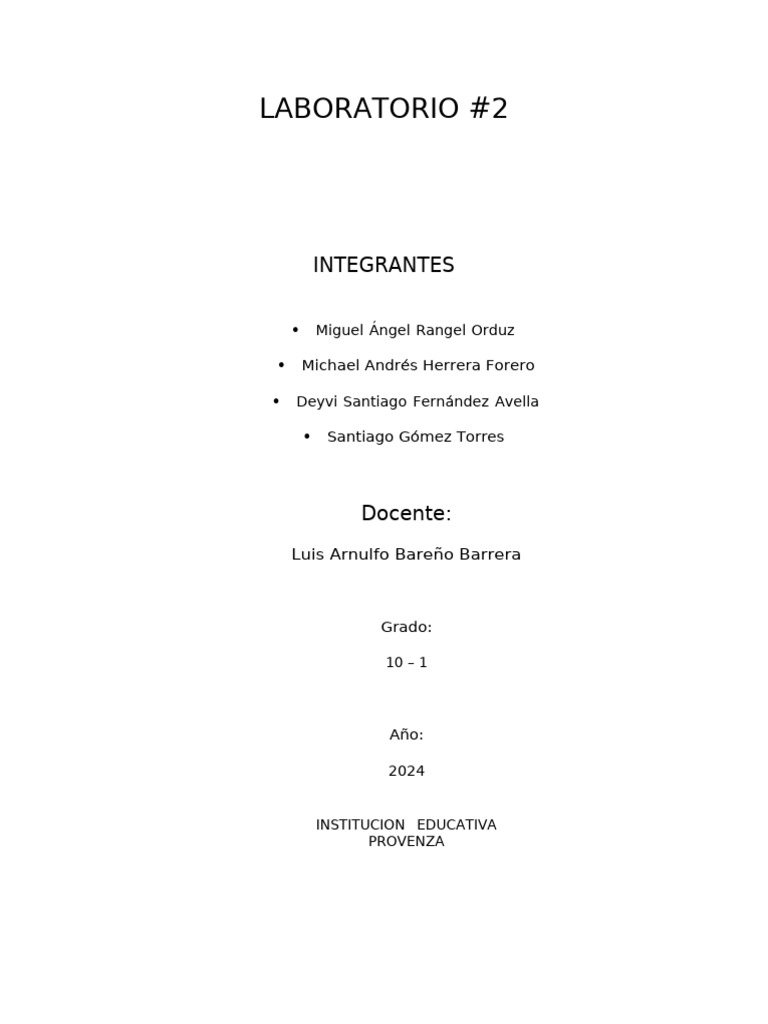 LABORATORIO #2

INTEGRANTES

• Miguel Ángel Rangel Orduz
• Michael Andrés Herrera Forero
• Deyvi Santiago Fernández Avella
• Santiago Gómez Torres

Docente:

Luis Arnulfo Bareño Barrera

Grado:

10 – 1

Año:

2024

INSTITUCION EDUCATIVA PROVENZA